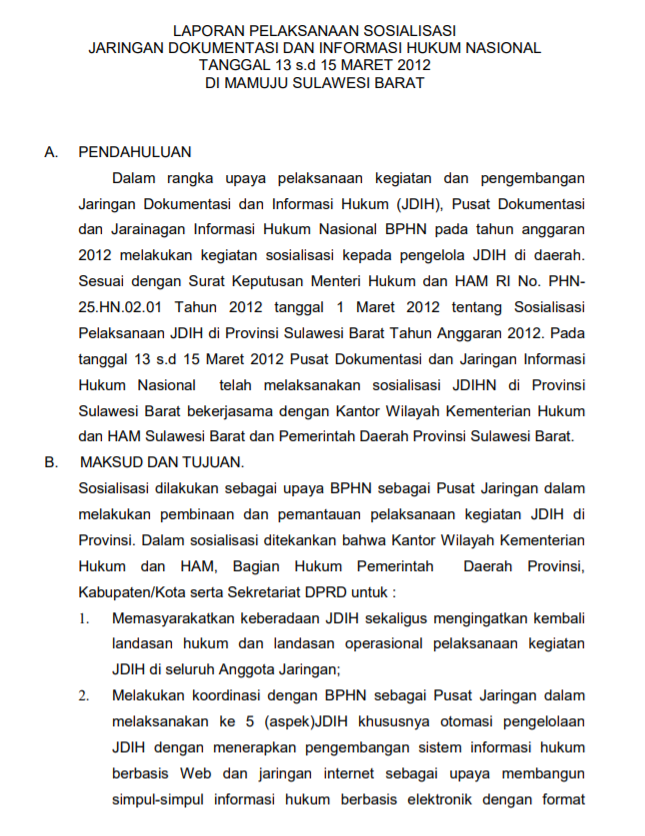 LAPORAN PELAKSANAAN SOSIALISASI
JARINGAN DOKUMENTASI DAN INFORMASI HUKUM NASIONAL
TANGGAL 13 s.d 15 MARET 2012
DI MAMUJU SULAWESI BARAT

A. PENDAHULUAN

Dalam rangka upaya pelaksanaan kegiatan dan pengembangan Jaringan Dokumentasi dan Informasi Hukum (JDIH), Pusat Dokumentasi dan Jarainagan Informasi Hukum Nasional BPHN pada tahun anggaran 2012 melakukan kegiatan sosialisasi kepada pengelola JDIH di daerah. Sesuai dengan Surat Keputusan Menteri Hukum dan HAM RI No. PHN-25.HN.02.01 Tahun 2012 tanggal 1 Maret 2012 tentang Sosialisasi Pelaksanaan JDIH di Provinsi Sulawesi Barat Tahun Anggaran 2012. Pada tanggal 13 s.d 15 Maret 2012 Pusat Dokumentasi dan Jaringan Informasi Hukum Nasional telah melaksanakan sosialisasi JDIHN di Provinsi Sulawesi Barat bekerjasama dengan Kantor Wilayah Kementerian Hukum dan HAM Sulawesi Barat dan Pemerintah Daerah Provinsi Sulawesi Barat.

B. MAKSUD DAN TUJUAN.

Sosialisasi dilakukan sebagai upaya BPHN sebagai Pusat Jaringan dalam melakukan pembinaan dan pemantauan pelaksanaan kegiatan JDIH di Provinsi. Dalam sosialisasi ditekankan bahwa Kantor Wilayah Kementerian Hukum dan HAM, Bagian Hukum Pemerintah Daerah Provinsi, Kabupaten/Kota serta Sekretariat DPRD untuk :

1. Memasyarakatkan keberadaan JDIH sekaligus mengingatkan kembali landasan hukum dan landasan operasional pelaksanaan kegiatan JDIH di seluruh Anggota Jaringan;

2. Melakukan koordinasi dengan BPHN sebagai Pusat Jaringan dalam melaksanakan ke 5 (aspek)JDIH khususnya otomasi pengelolaan JDIH dengan menerapkan pengembangan sistem informasi hukum berbasis Web dan jaringan internet sebagai upaya membangun simpul-simpul informasi hukum berbasis elektronik dengan format